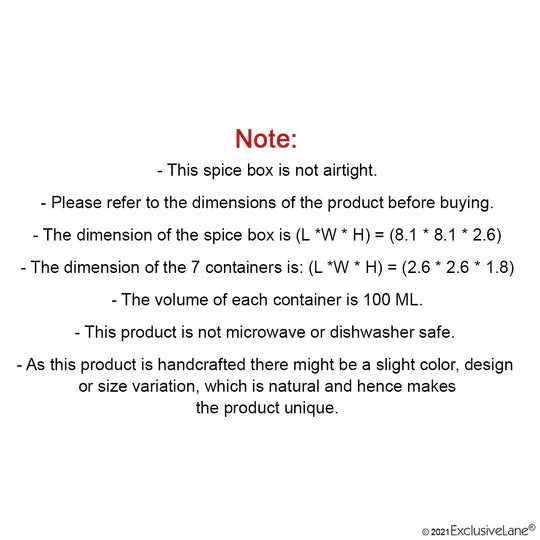 Note:

- This spice box is not airtight.

- Please refer to the dimensions of the product before buying.

- The dimension of the spice box is (L *W * H) = (8.1 * 8.1 * 2.6)

- The dimension of the 7 containers is: (L *W * H) = (2.6 * 2.6 * 1.8)

- The volume of each container is 100 ML.

- This product is not microwave or dishwasher safe.

- As this product is handcrafted there might be a slight color, design or size variation, which is natural and hence makes the product unique.

© 2021 ExclusiveLane©